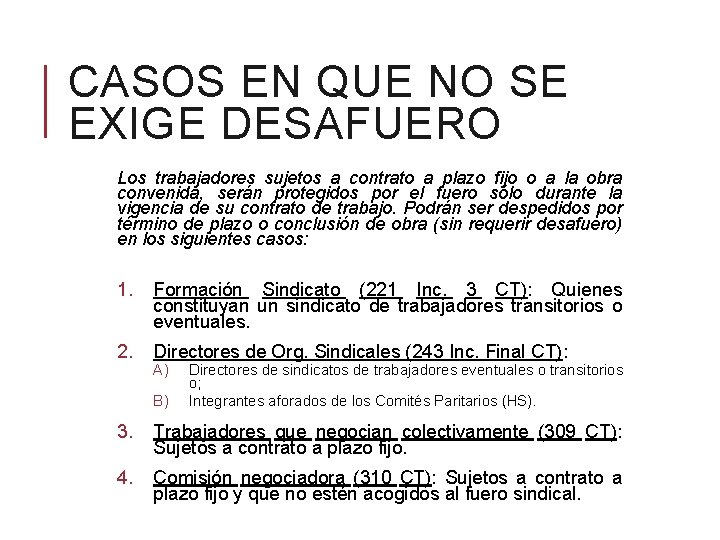 CASOS EN QUE NO SE EXIGE DESAFUERO

Los trabajadores sujetos a contrato a plazo fijo o a la obra convenida, serán protegidos por el fuero sólo durante la vigencia de su contrato de trabajo. Podrán ser despedidos por término de plazo o conclusión de obra (sin requerir desafuero) en los siguientes casos:

1. Formación Sindicato (221 Inc. 3 CT): Quienes constituyan un sindicato de trabajadores transitorios o eventuales.

2. Directores de Org. Sindicales (243 Inc. Final CT):
A) Directores de sindicatos de trabajadores eventuales o transitorios o;
B) Integrantes aforados de los Comités Paritarios (HS).

3. Trabajadores que negocian colectivamente (309 CT): Sujetos a contrato a plazo fijo.

4. Comisión negociadora (310 CT): Sujetos a contrato a plazo fijo y que no estén acogidos al fuero sindical.